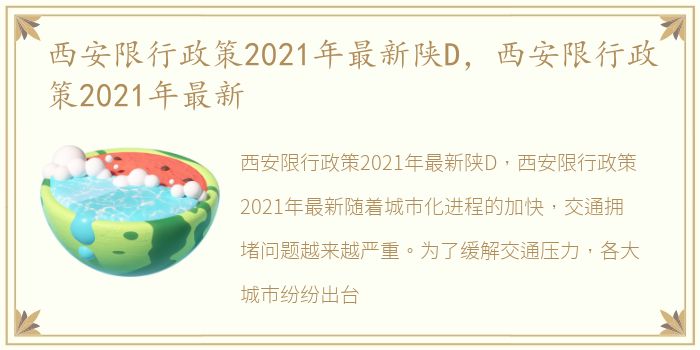 西安限行政策2021年最新陕D，西安限行政策2021年最新

西安限行政策2021年最新陕D，西安限行政策2021年最新随着城市化进程的加快，交通拥堵问题越来越严重。为了缓解交通压力，各大城市纷纷出台